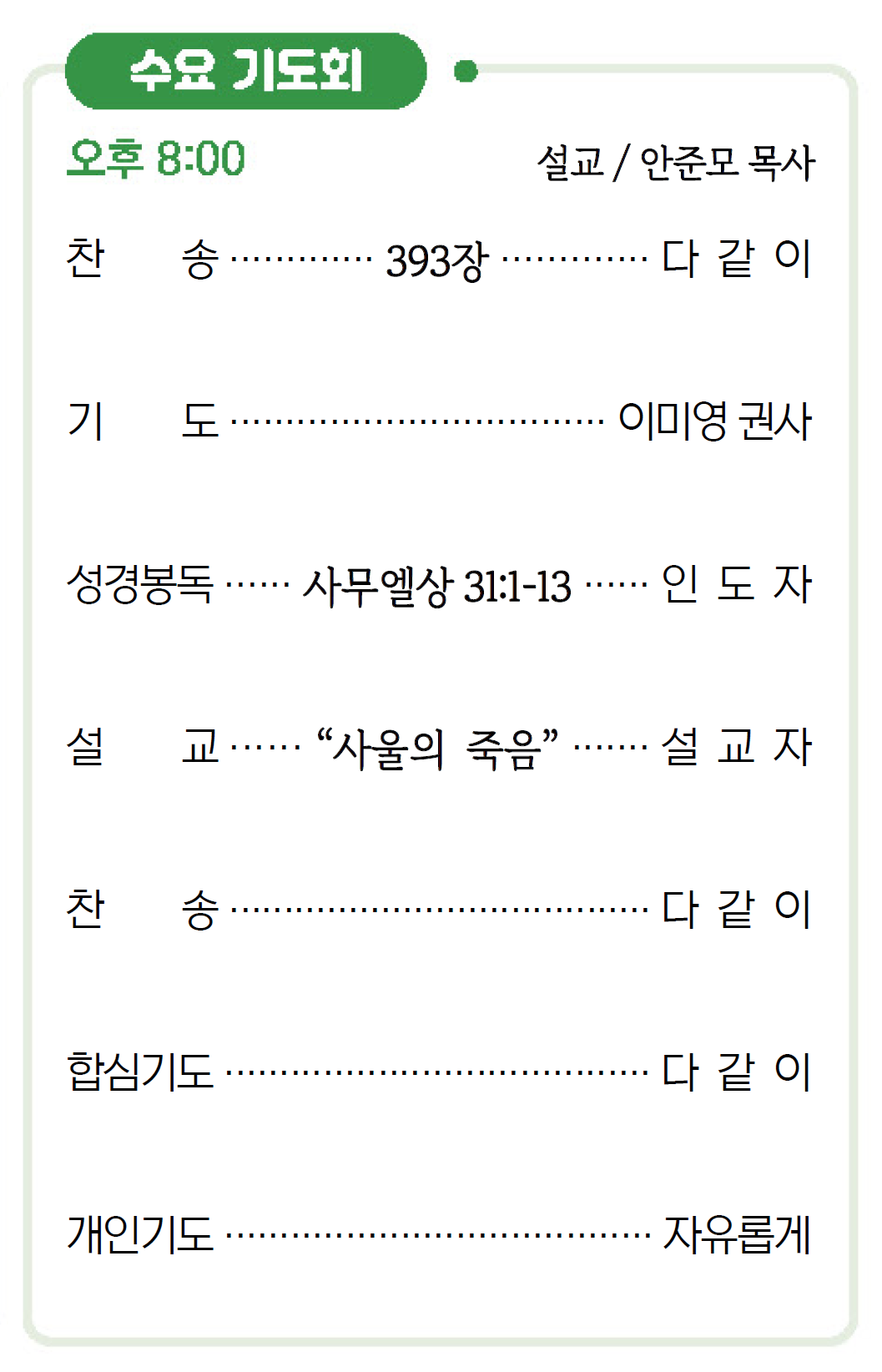 수요 기도회

오후 8:00

설교 / 안준모 목사

찬 송 393장 다 같 이

기 도 이미영 권사

성경봉독 사무엘상 31:1-13 인 도 자

설 교 "사울의 죽음" 설 교 자

찬 송 다 같 이

합심기도 다 같 이

개인기도 자유롭게